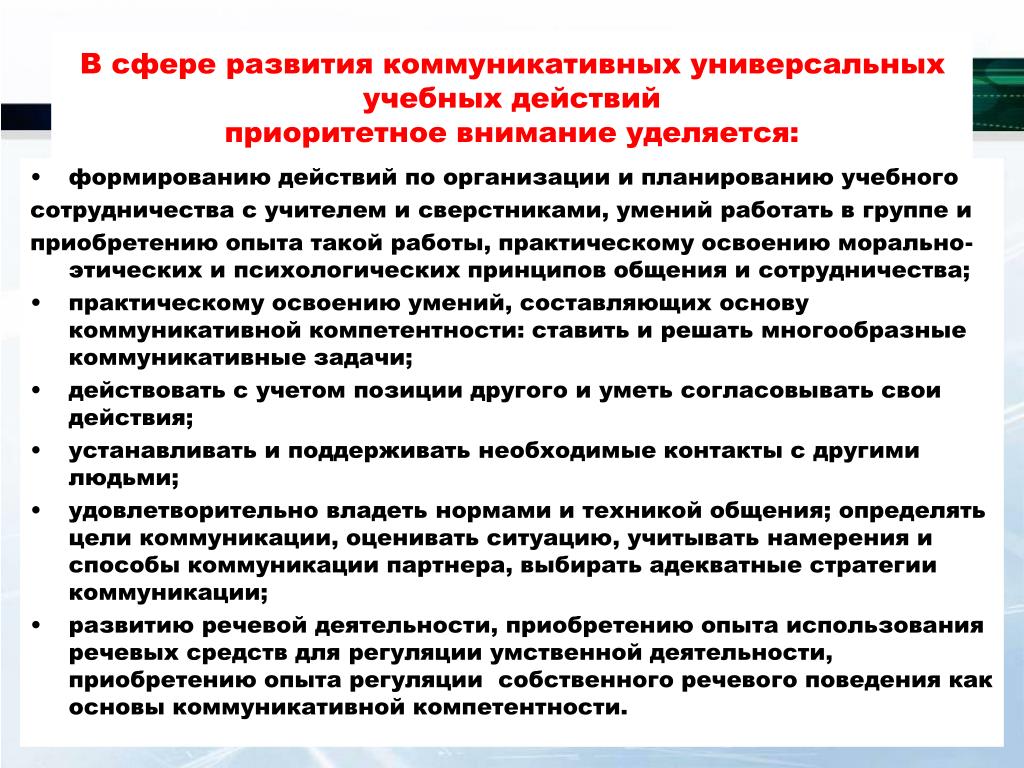 В сфере развития коммуникативных универсальных учебных действий
приоритетное внимание уделяется:

• формированию действий по организации и планированию учебного сотрудничества с учителем и сверстниками, умений работать в группе и приобретению опыта такой работы, практическому освоению морально-этических и психологических принципов общения и сотрудничества;
• практическому освоению умений, составляющих основу коммуникативной компетентности: ставить и решать многообразные коммуникативные задачи;
• действовать с учетом позиции другого и уметь согласовывать свои действия;
• устанавливать и поддерживать необходимые контакты с другими людьми;
• удовлетворительно владеть нормами и техникой общения; определять цели коммуникации, оценивать ситуацию, учитывать намерения и способы коммуникации партнера, выбирать адекватные стратегии коммуникации;
• развитию речевой деятельности, приобретению опыта использования речевых средств для регуляции умственной деятельности, приобретению опыта регуляции собственного речевого поведения как основы коммуникативной компетентности.